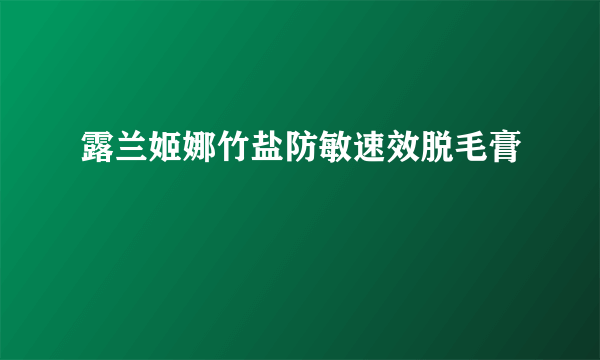 露兰姬娜竹盐防敏速效脱毛膏